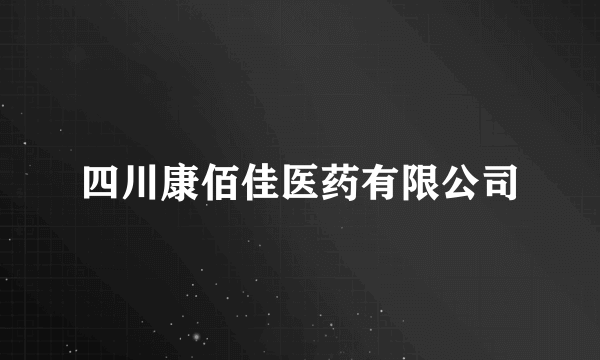 四川康佰佳医药有限公司